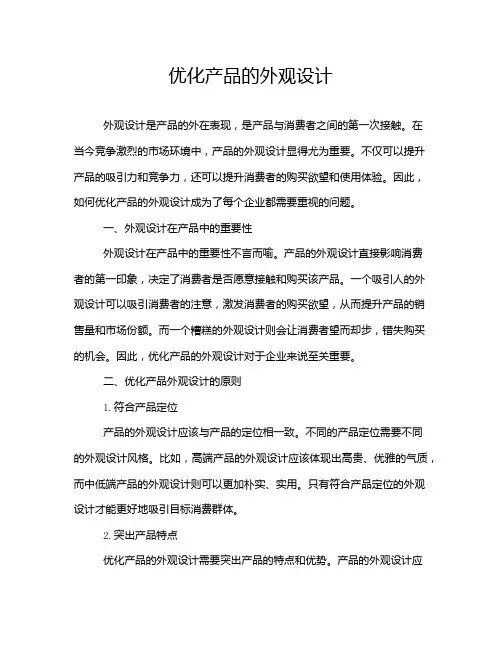 优化产品的外观设计

外观设计是产品的外在表现，是产品与消费者之间的第一次接触。在当今竞争激烈的市场环境中，产品的外观设计显得尤为重要。不仅可以提升产品的吸引力和竞争力，还可以提升消费者的购买欲望和使用体验。因此，如何优化产品的外观设计成为了每个企业都需要重视的问题。

一、外观设计在产品中的重要性

外观设计在产品中的重要性不言而喻。产品的外观设计直接影响消费者的第一印象，决定了消费者是否愿意接触和购买该产品。一个吸引人的外观设计可以吸引消费者的注意，激发消费者的购买欲望，从而提升产品的销售量和市场份额。而一个糟糕的外观设计则会让消费者望而却步，错失购买的机会。因此，优化产品的外观设计对于企业来说至关重要。

二、优化产品外观设计的原则

1. 符合产品定位

产品的外观设计应该与产品的定位相一致。不同的产品定位需要不同的外观设计风格。比如，高端产品的外观设计应该体现出高贵、优雅的气质，而中低端产品的外观设计则可以更加朴实、实用。只有符合产品定位的外观设计才能更好地吸引目标消费群体。

2. 突出产品特点

优化产品的外观设计需要突出产品的特点和优势。产品的外观设计应